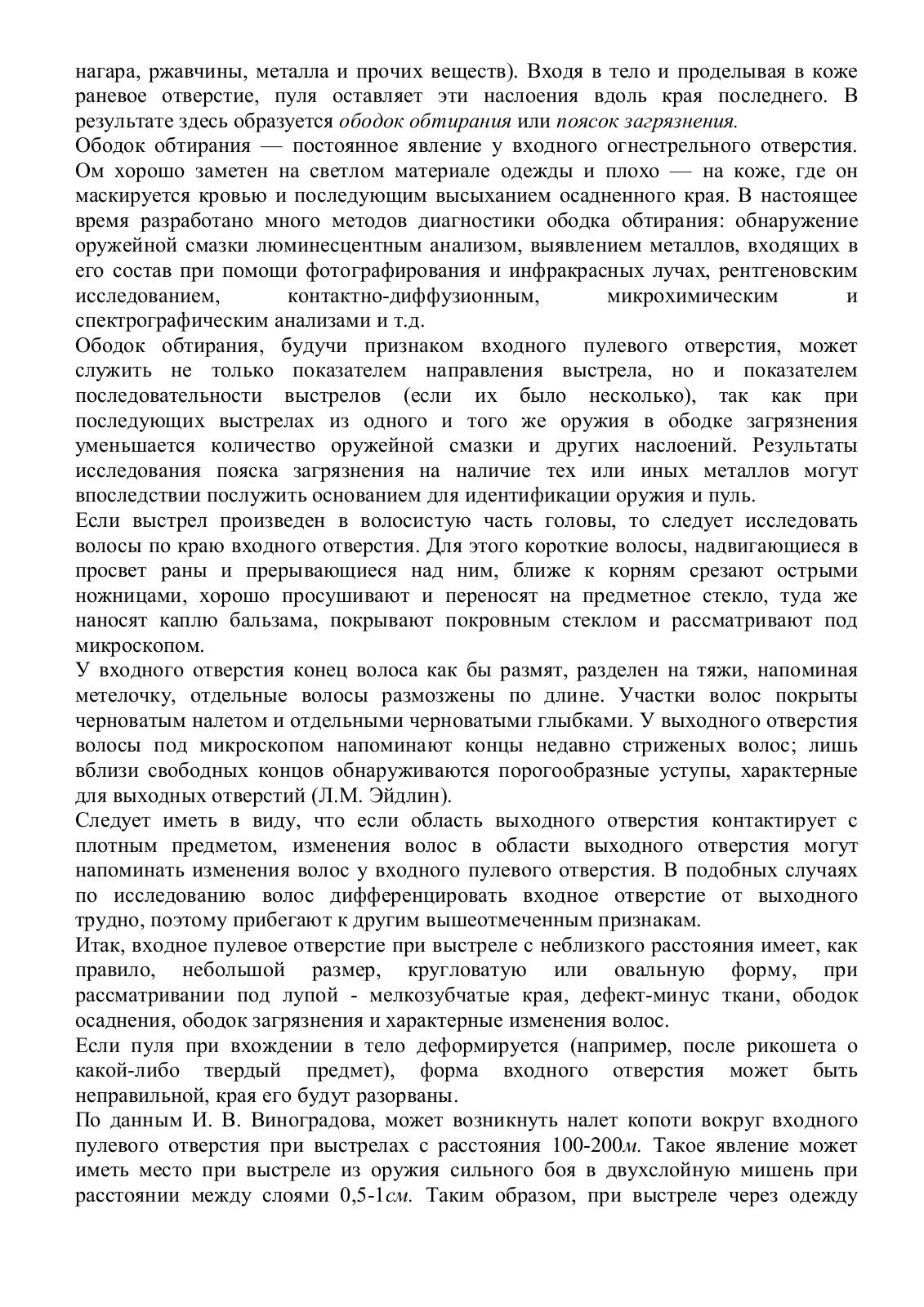 нагара, ржавчины, металла и прочих веществ). Входя в тело и проделывая в коже раневое отверстие, пуля оставляет эти наслоения вдоль края последнего. В результате здесь образуется ободок обтирания или поясок загрязнения.

Ободок обтирания — постоянное явление у входного огнестрельного отверстия. Ом хорошо заметен на светлом материале одежды и плохо — на коже, где он маскируется кровью и последующим высыханием осадненного края. В настоящее время разработано много методов диагностики ободка обтирания: обнаружение оружейной смазки люминесцентным анализом, выявлением металлов, входящих в его состав при помощи фотографирования и инфракрасных лучах, рентгеновским исследованием, контактно-диффузионным, микрохимическим и спектрографическим анализами и т.д.

Ободок обтирания, будучи признаком входного пулевого отверстия, может служить не только показателем направления выстрела, но и показателем последовательности выстрелов (если их было несколько), так как при последующих выстрелах из одного и того же оружия в ободке загрязнения уменьшается количество оружейной смазки и других наслоений. Результаты исследования пояска загрязнения на наличие тех или иных металлов могут впоследствии послужить основанием для идентификации оружия и пуль.

Если выстрел произведен в волосистую часть головы, то следует исследовать волосы по краю входного отверстия. Для этого короткие волосы, надвигающиеся в просвет раны и прерывающиеся над ним, ближе к корням срезают острыми ножницами, хорошо просушивают и переносят на предметное стекло, туда же наносят каплю бальзама, покрывают покровным стеклом и рассматривают под микроскопом.

У входного отверстия конец волоса как бы размят, разделен на тяжи, напоминая метелочку, отдельные волосы размозжены по длине. Участки волос покрыты черноватым налетом и отдельными черноватыми глыбками. У выходного отверстия волосы под микроскопом напоминают концы недавно стриженых волос; лишь вблизи свободных концов обнаруживаются порогообразные уступы, характерные для выходных отверстий (Л.М. Эйдлин).

Следует иметь в виду, что если область выходного отверстия контактирует с плотным предметом, изменения волос в области выходного отверстия могут напоминать изменения волос у входного пулевого отверстия. В подобных случаях по исследованию волос дифференцировать входное отверстие от выходного трудно, поэтому прибегают к другим вышеотмеченным признакам.

Итак, входное пулевое отверстие при выстреле с неблизкого расстояния имеет, как правило, небольшой размер, кругловатую или овальную форму, при рассматривании под лупой - мелкозубчатые края, дефект-минус ткани, ободок осаднения, ободок загрязнения и характерные изменения волос.

Если пуля при вхождении в тело деформируется (например, после рикошета о какой-либо твердый предмет), форма входного отверстия может быть неправильной, края его будут разорваны.

По данным И. В. Виноградова, может возникнуть налет копоти вокруг входного пулевого отверстия при выстрелах с расстояния 100-200м. Такое явление может иметь место при выстреле из оружия сильного боя в двухслойную мишень при расстоянии между слоями 0,5-1см. Таким образом, при выстреле через одежду